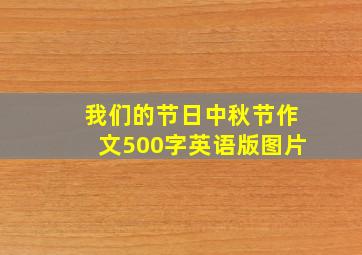 我们的节日中秋节作文500字英语版图片